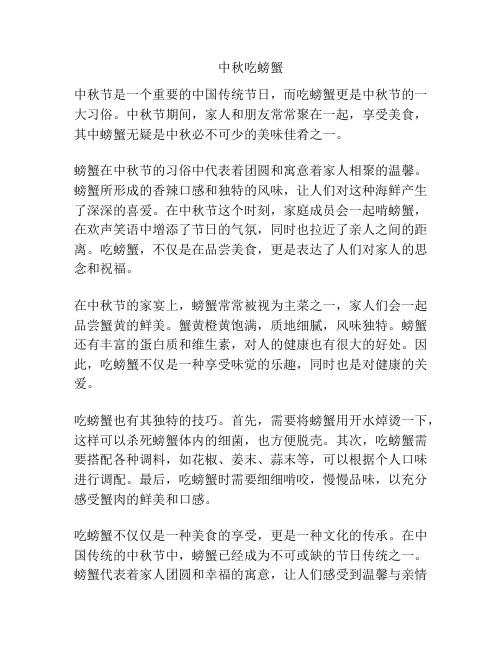 中秋吃螃蟹

中秋节是一个重要的中国传统节日，而吃螃蟹更是中秋节的一大习俗。中秋节期间，家人和朋友常常聚在一起，享受美食，其中螃蟹无疑是中秋必不可少的美味佳肴之一。

螃蟹在中秋节的习俗中代表着团圆和寓意着家人相聚的温馨。螃蟹所形成的香辣口感和独特的风味，让人们对这种海鲜产生了深深的喜爱。在中秋节这个时刻，家庭成员会一起啃螃蟹，在欢声笑语中增添了节日的气氛，同时也拉近了亲人之间的距离。吃螃蟹，不仅是在品尝美食，更是表达了人们对家人的思念和祝福。

在中秋节的家宴上，螃蟹常常被视为主菜之一，家人们会一起品尝蟹黄的鲜美。蟹黄橙黄饱满，质地细腻，风味独特。螃蟹还有丰富的蛋白质和维生素，对人的健康也有很大的好处。因此，吃螃蟹不仅是一种享受味觉的乐趣，同时也是对健康的关爱。

吃螃蟹也有其独特的技巧。首先，需要将螃蟹用开水焯烫一下，这样可以杀死螃蟹体内的细菌，也方便脱壳。其次，吃螃蟹需要搭配各种调料，如花椒、姜末、蒜末等，可以根据个人口味进行调配。最后，吃螃蟹时需要细细啃咬，慢慢品味，以充分感受蟹肉的鲜美和口感。

吃螃蟹不仅仅是一种美食的享受，更是一种文化的传承。在中国传统的中秋节中，螃蟹已经成为不可或缺的节日传统之一。螃蟹代表着家人团圆和幸福的寓意，让人们感受到温馨与亲情